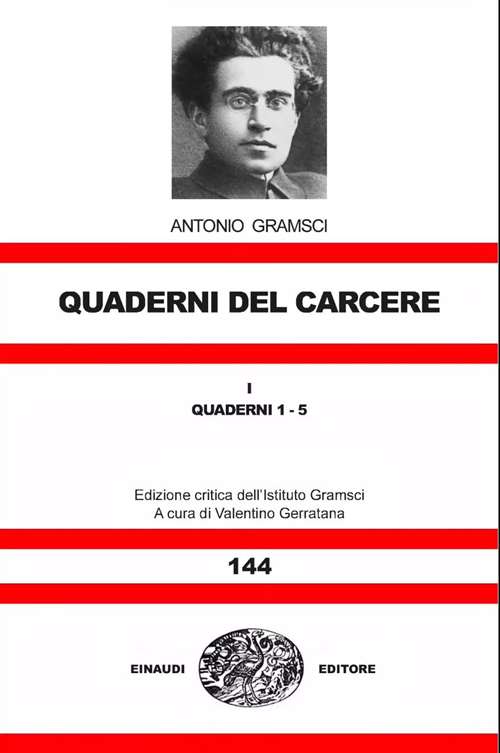 ANTONIO GRAMSCI

QUADERNI DEL CARCERE

I
QUADERNI 1 - 5

Edizione critica dell'Istituto Gramsci
A cura di Valentino Gerratana

144

EINAUDI EDITORE